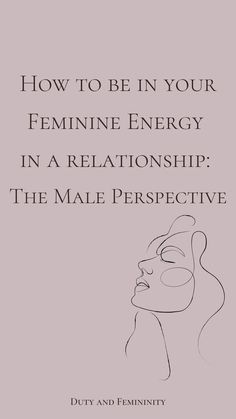 How to be in your Feminine Energy in a relationship: The Male Perspective

Duty and Femininity